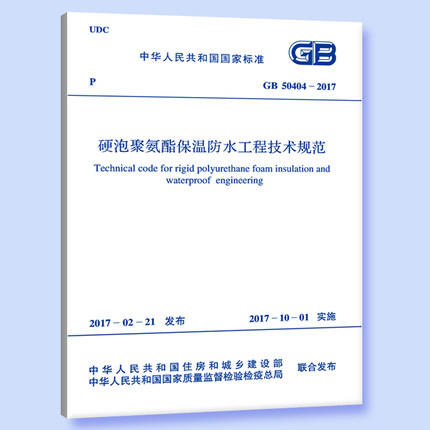 UDC

中华人民共和国国家标准

GB

P

GB 50404－2017

硬泡聚氨酯保温防水工程技术规范

Technical code for rigid polyurethane foam insulation and waterproof engineering

2017－02－21 发布

2017－10－01 实施

中华人民共和国住房和城乡建设部
中华人民共和国国家质量监督检验检疫总局

联合发布